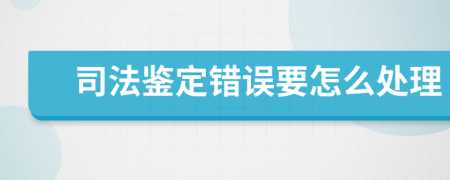 司法鉴定错误要怎么处理